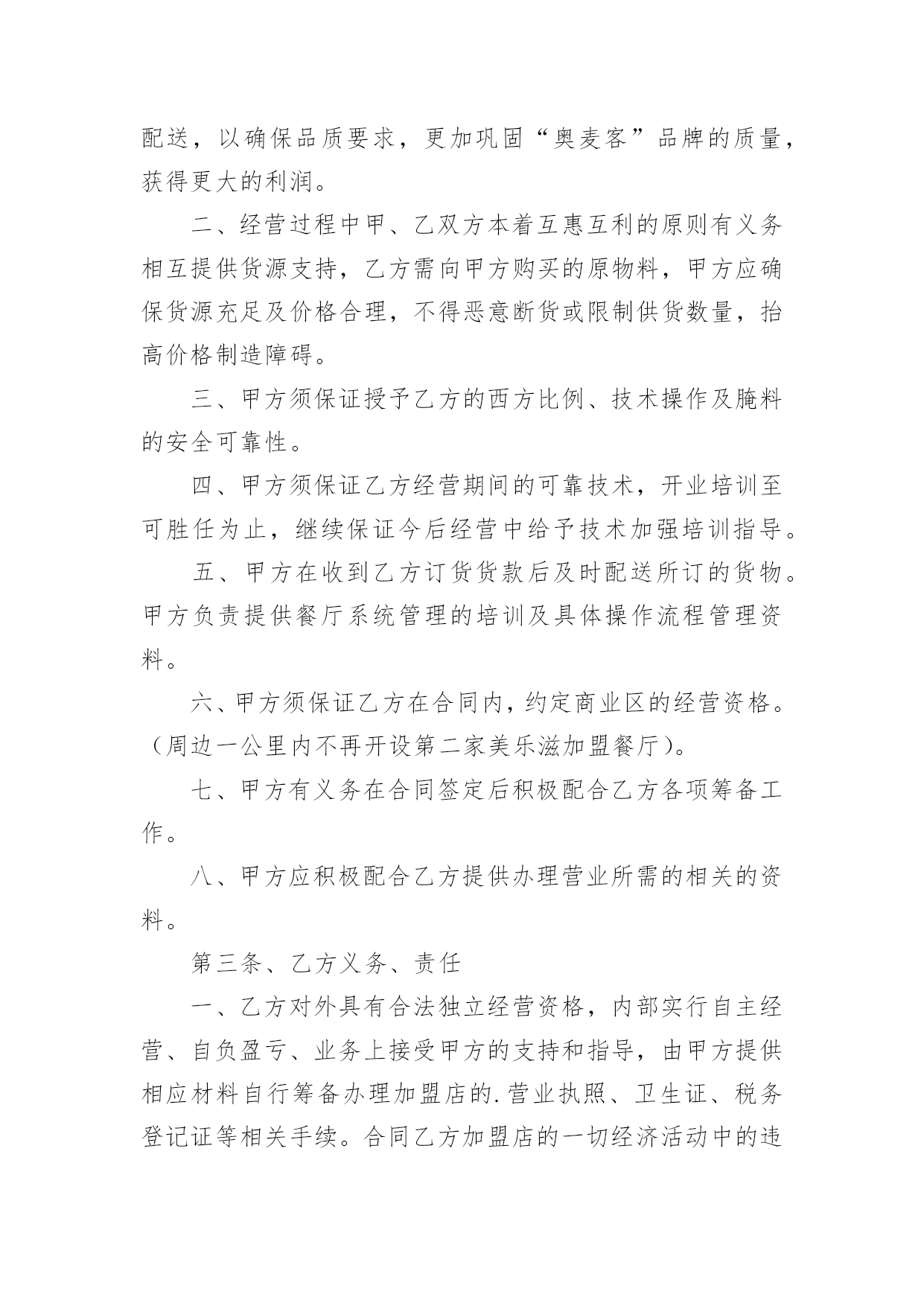 配送，以确保品质要求，更加巩固“奥麦客”品牌的质量，获得更大的利润。

二、经营过程中甲、乙双方本着互惠互利的原则有义务相互提供货源支持，乙方需向甲方购买的原物料，甲方应确保货源充足及价格合理，不得恶意断货或限制供货数量，抬高价格制造障碍。

三、甲方须保证授予乙方的西方比例、技术操作及腌料的安全可靠性。

四、甲方须保证乙方经营期间的可靠技术，开业培训至可胜任为止，继续保证今后经营中给予技术加强培训指导。

五、甲方在收到乙方订货货款后及时配送所订的货物。甲方负责提供餐厅系统管理的培训及具体操作流程管理资料。

六、甲方须保证乙方在合同内，约定商业区的经营资格。（周边一公里内不再开设第二家美乐滋加盟餐厅）。

七、甲方有义务在合同签定后积极配合乙方各项筹备工作。

八、甲方应积极配合乙方提供办理营业所需的相关的资料。

第三条、乙方义务、责任

一、乙方对外具有合法独立经营资格，内部实行自主经营、自负盈亏、业务上接受甲方的支持和指导，由甲方提供相应材料自行筹备办理加盟店的.营业执照、卫生证、税务登记证等相关手续。合同乙方加盟店的一切经济活动中的违